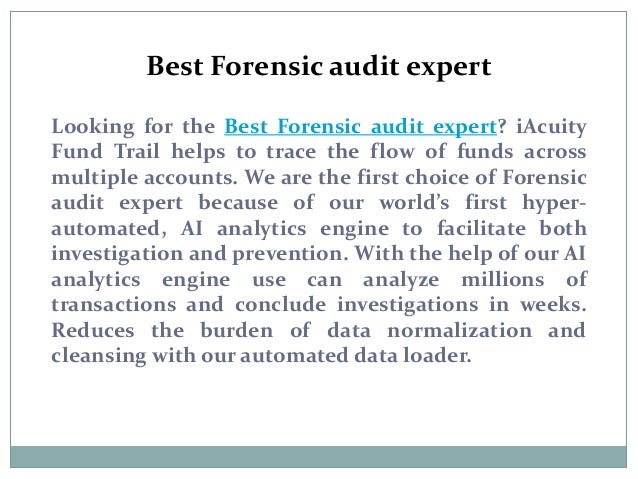 Best Forensic audit expert

Looking for the Best Forensic audit expert? iAcuity Fund Trail helps to trace the flow of funds across multiple accounts. We are the first choice of Forensic audit expert because of our world's first hyper-automated, AI analytics engine to facilitate both investigation and prevention. With the help of our AI analytics engine use can analyze millions of transactions and conclude investigations in weeks. Reduces the burden of data normalization and cleansing with our automated data loader.